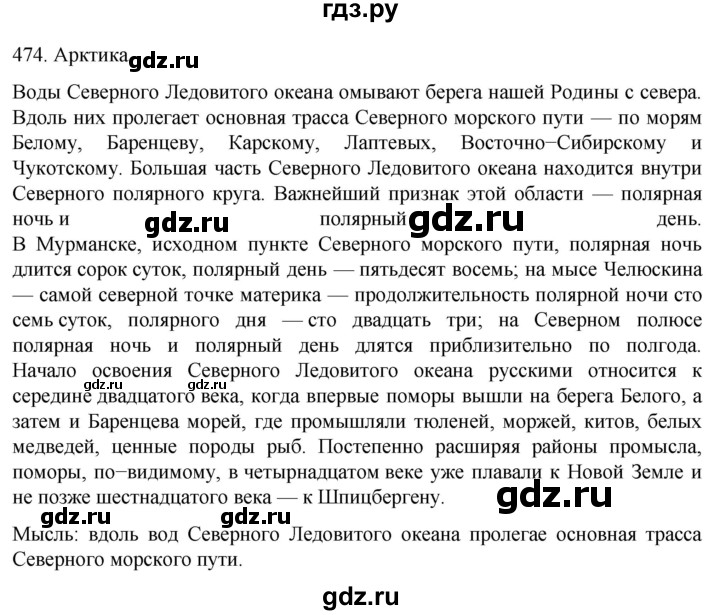 гдз.ру

474. Арктика gdz.ru

Воды Северного Ледовитого океана омывают берега нашей Родины с севера. Вдоль них пролегает основная трасса Северного морского пути — по морям Белому, Баренцеву, Карскому, Лаптевых, Восточно−Сибирскому и Чукотскому. Большая часть Северного Ледовитого океана находится внутри Северного полярного круга. Важнейший признак этой области — полярная ночь и gdz.ru полярный gdz.ru день. В Мурманске, исходном пункте Северного морского пути, полярная ночь длится сорок суток, полярный день — пятьдесят восемь; на мысе Челюскина — самой северной точке материка — продолжительность полярной ночи сто семь суток, полярного дня — сто двадцать три; на Северном полюсе полярная ночь и полярный день длятся приблизительно по полгода. Начало освоения Северного Ледовитого океана русскими относится к gdz.ru gdz.ru середине двадцатого века, когда впервые поморы вышли на берега Белого, а затем и Баренцева морей, где промышляли тюленей, моржей, китов, белых медведей, ценные породы рыб. Постепенно расширяя районы промысла, поморы, по−видимому, в четырнадцатом веке уже плавали к Новой Земле и не позже шестнадцатого века — к Шпицбергену. gdz.ru

gdz.ru gdz.ru

Мысль: вдоль вод Северного Ледовитого океана пролегае основная трасса Северного морского пути.

gdz.ru